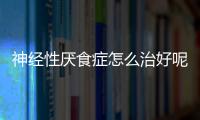 神经性厌食症怎么治好呢